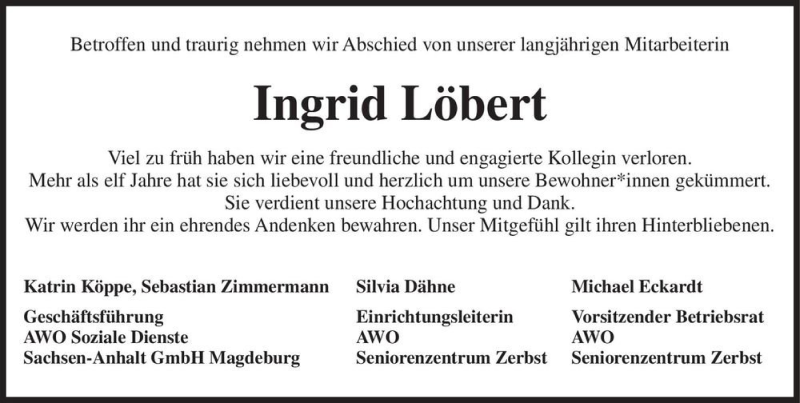 Betroffen und traurig nehmen wir Abschied von unserer langjährigen Mitarbeiterin

Ingrid Löbert

Viel zu früh haben wir eine freundliche und engagierte Kollegin verloren.
Mehr als elf Jahre hat sie sich liebevoll und herzlich um unsere Bewohner*innen gekümmert.
Sie verdient unsere Hochachtung und Dank.
Wir werden ihr ein ehrendes Andenken bewahren. Unser Mitgefühl gilt ihren Hinterbliebenen.

Katrin Köppe, Sebastian Zimmermann

Geschäftsführung
AWO Soziale Dienste
Sachsen-Anhalt GmbH Magdeburg

Silvia Dähne

Einrichtungsleiterin
AWO
Seniorenzentrum Zerbst

Michael Eckardt

Vorsitzender Betriebsrat
AWO
Seniorenzentrum Zerbst